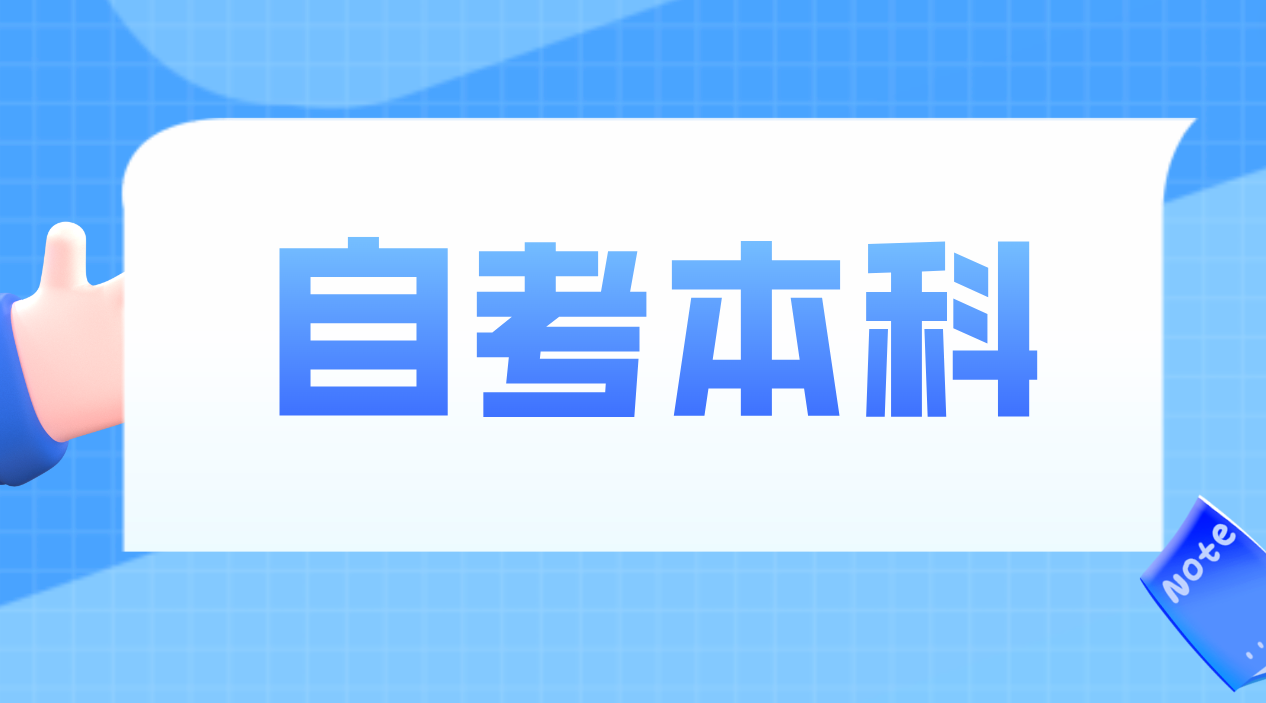 自考本科

Note